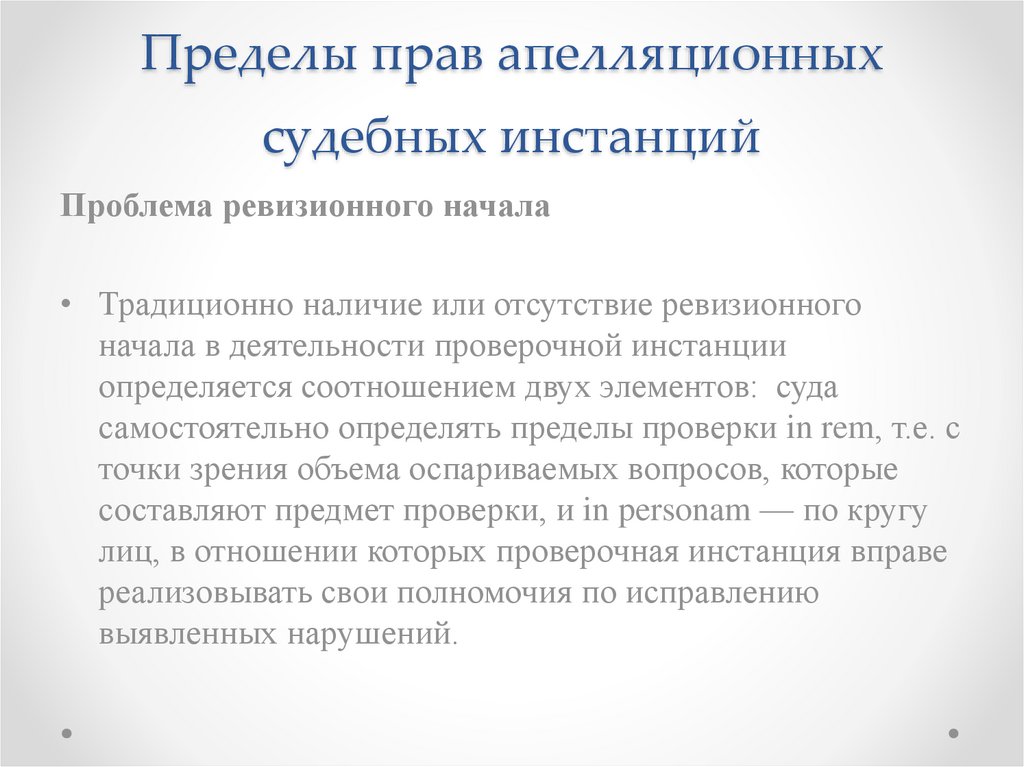 Пределы прав апелляционных судебных инстанций

Проблема ревизионного начала

• Традиционно наличие или отсутствие ревизионного начала в деятельности проверочной инстанции определяется соотношением двух элементов: суда самостоятельно определять пределы проверки in rem, т.е. с точки зрения объема оспариваемых вопросов, которые составляют предмет проверки, и in personam — по кругу лиц, в отношении которых проверочная инстанция вправе реализовывать свои полномочия по исправлению выявленных нарушений.